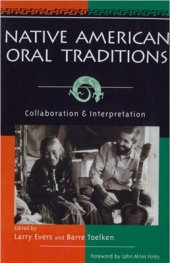 NATIVE AMERICAN ORAL TRADITIONS

Collaboration & Interpretation

Edited by
Larry Evers and Barre Toelken

Foreword by John Miles Foley